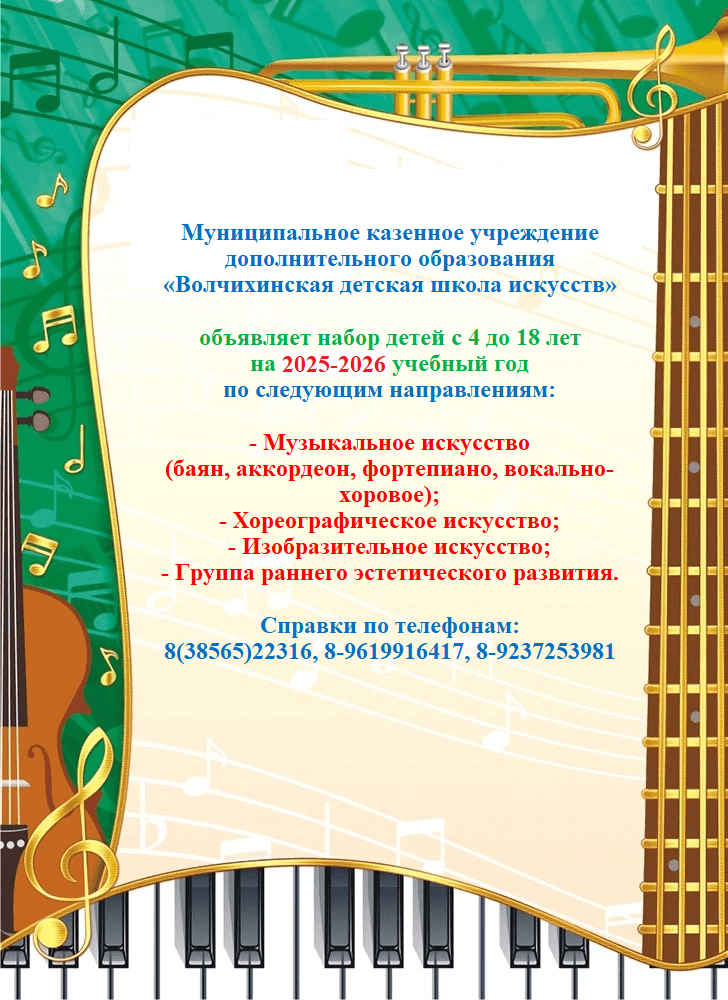 Муниципальное казенное учреждение
дополнительного образования
«Волчихинская детская школа искусств»

объявляет набор детей с 4 до 18 лет
на 2025-2026 учебный год
по следующим направлениям:

- Музыкальное искусство
(баян, аккордеон, фортепиано, вокально-хоровое);
- Хореографическое искусство;
- Изобразительное искусство;
- Группа раннего эстетического развития.

Справки по телефонам:
8(38565)22316, 8-9619916417, 8-9237253981